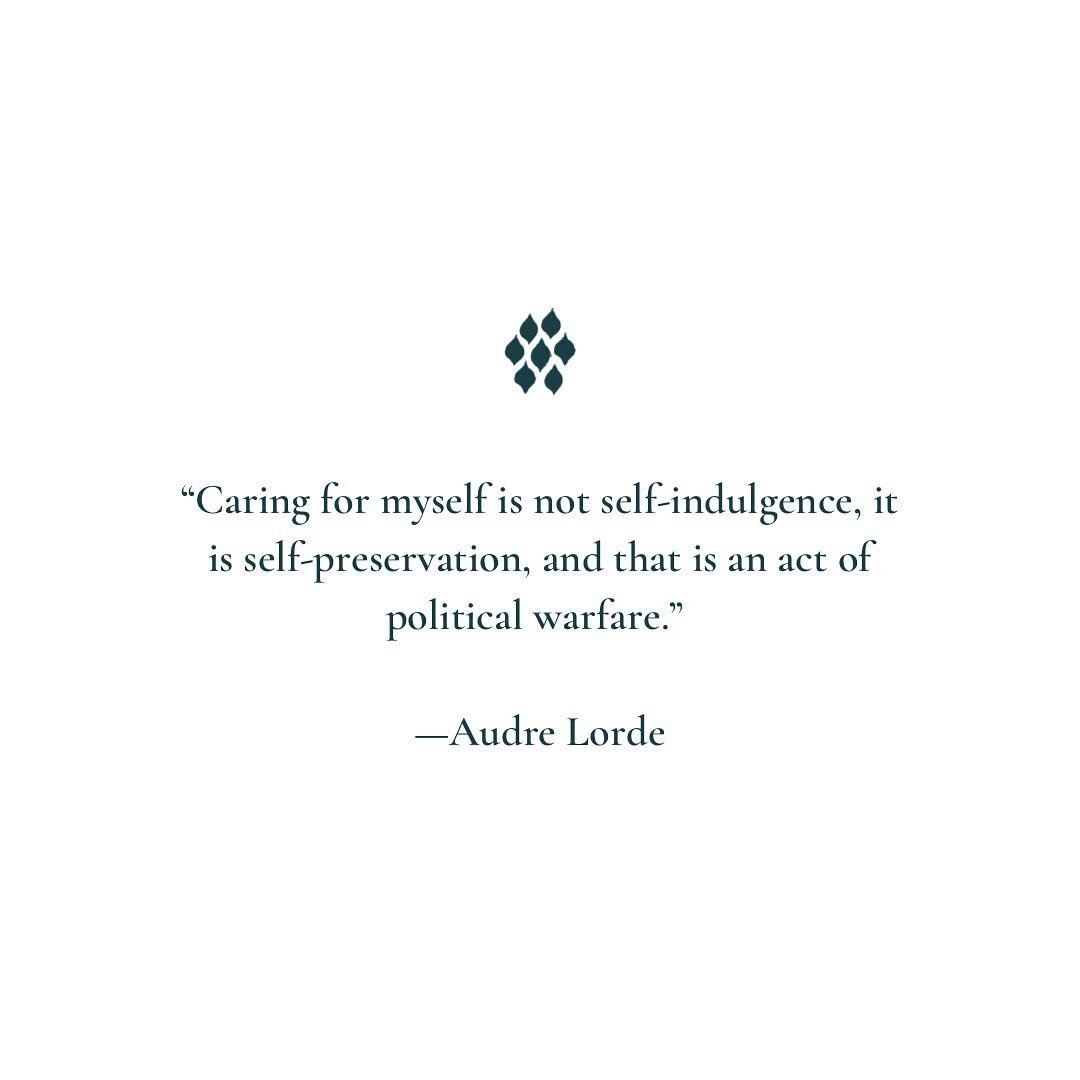 “Caring for myself is not self-indulgence, it is self-preservation, and that is an act of political warfare.”

—Audre Lorde